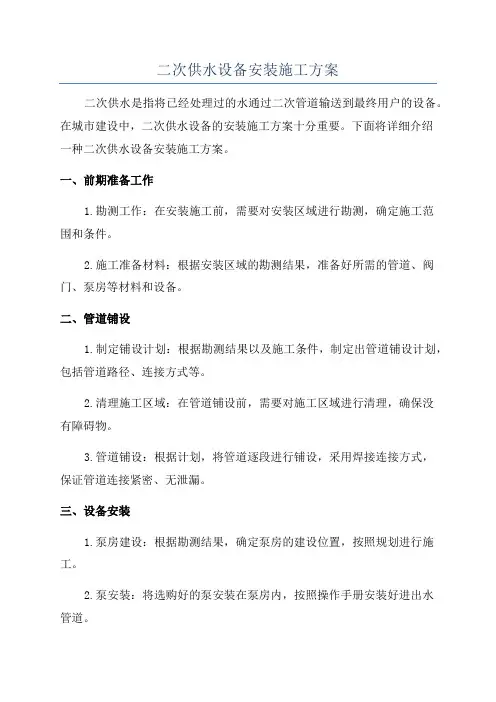 二次供水设备安装施工方案

二次供水是指将已经处理过的水通过二次管道输送到最终用户的设备。在城市建设中，二次供水设备的安装施工方案十分重要。下面将详细介绍一种二次供水设备安装施工方案。

一、前期准备工作

1.勘测工作：在安装施工前，需要对安装区域进行勘测，确定施工范围和条件。

2.施工准备材料：根据安装区域的勘测结果，准备好所需的管道、阀门、泵房等材料和设备。

二、管道铺设

1.制定铺设计划：根据勘测结果以及施工条件，制定出管道铺设计划，包括管道路径、连接方式等。

2.清理施工区域：在管道铺设前，需要对施工区域进行清理，确保没有障碍物。

3.管道铺设：根据计划，将管道逐段进行铺设，采用焊接连接方式，保证管道连接紧密、无泄漏。

三、设备安装

1.泵房建设：根据勘测结果，确定泵房的建设位置，按照规划进行施工。

2.泵安装：将选购好的泵安装在泵房内，按照操作手册安装好进出水管道。